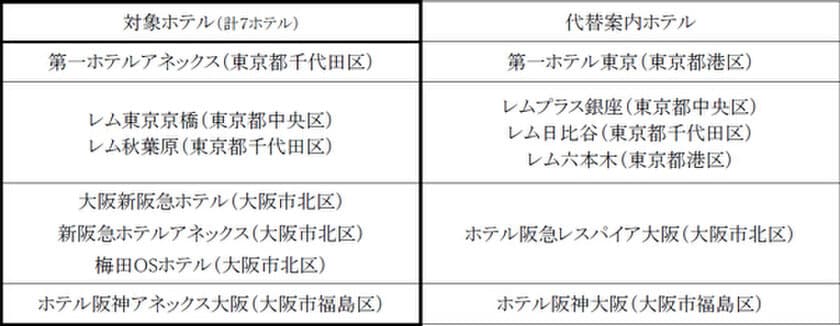 | 対象ホテル(計7ホテル) | 代替案内ホテル |
|---|---|
| 第一ホテルアネックス(東京都千代田区) | 第一ホテル東京(東京都港区) |
| レム東京京橋(東京都中央区)<br>レム秋葉原(東京都千代田区) | レムプラス銀座(東京都中央区)<br>レム日比谷(東京都千代田区)<br>レム六本木(東京都港区) |
| 大阪新阪急ホテル(大阪市北区)<br>新阪急ホテルアネックス(大阪市北区)<br>梅田OSホテル(大阪市北区) | ホテル阪急レスパイア大阪(大阪市北区) |
| ホテル阪神アネックス大阪(大阪市福島区) | ホテル阪神大阪(大阪市福島区) |